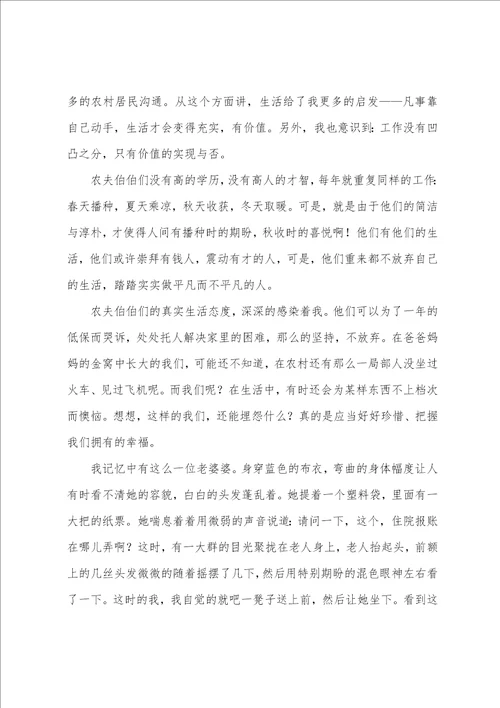 多的农村居民沟通。从这个方面讲，生活给了我更多的启发——凡事靠自己动手，生活才会变得充实，有价值。另外，我也意识到：工作没有凹凸之分，只有价值的实现与否。

农夫伯伯们没有高的学历，没有高人的才智，每年就重复同样的工作：春天播种，夏天乘凉，秋天收获，冬天取暖。可是，就是由于他们的简洁与淳朴，才使得人间有播种时的期盼，秋收时的喜悦啊！他们有他们的生活，他们或许崇拜有钱人，震动有才的人，可是，他们重来都不放弃自己的生活，踏踏实实做平凡而不平凡的人。

农夫伯伯们的真实生活态度，深深的感染着我。他们可以为了一年的低保而哭诉，处处托人解决家里的困难，那么的坚持，不放弃。在爸爸妈妈的金窝中长大的我们，可能还不知道，在农村还有那么一局部人没坐过火车、见过飞机呢。而我们呢？在生活中，有时还会为某样东西不上档次而懊恼。想想，这样的我们，还能埋怨什么？真的是应当好好珍惜、把握我们拥有的幸福。

我记忆中有这么一位老婆婆。身穿蓝色的布衣，弯曲的身体幅度让人有时看不清她的容貌，白白的头发蓬乱着。她提着一个塑料袋，里面有一大把的纸票。她喘息着着用微弱的声音说道：请问一下，这个，住院报账在哪儿弄啊？这时，有一大群的目光聚拢在老人身上，老人抬起头，前额上的几丝头发微微的随着摇摆了几下，然后用特别期盼的混色眼神左右看了一下。这时的我，我自觉的就吧一凳子送上前，然后让她坐下。看到这